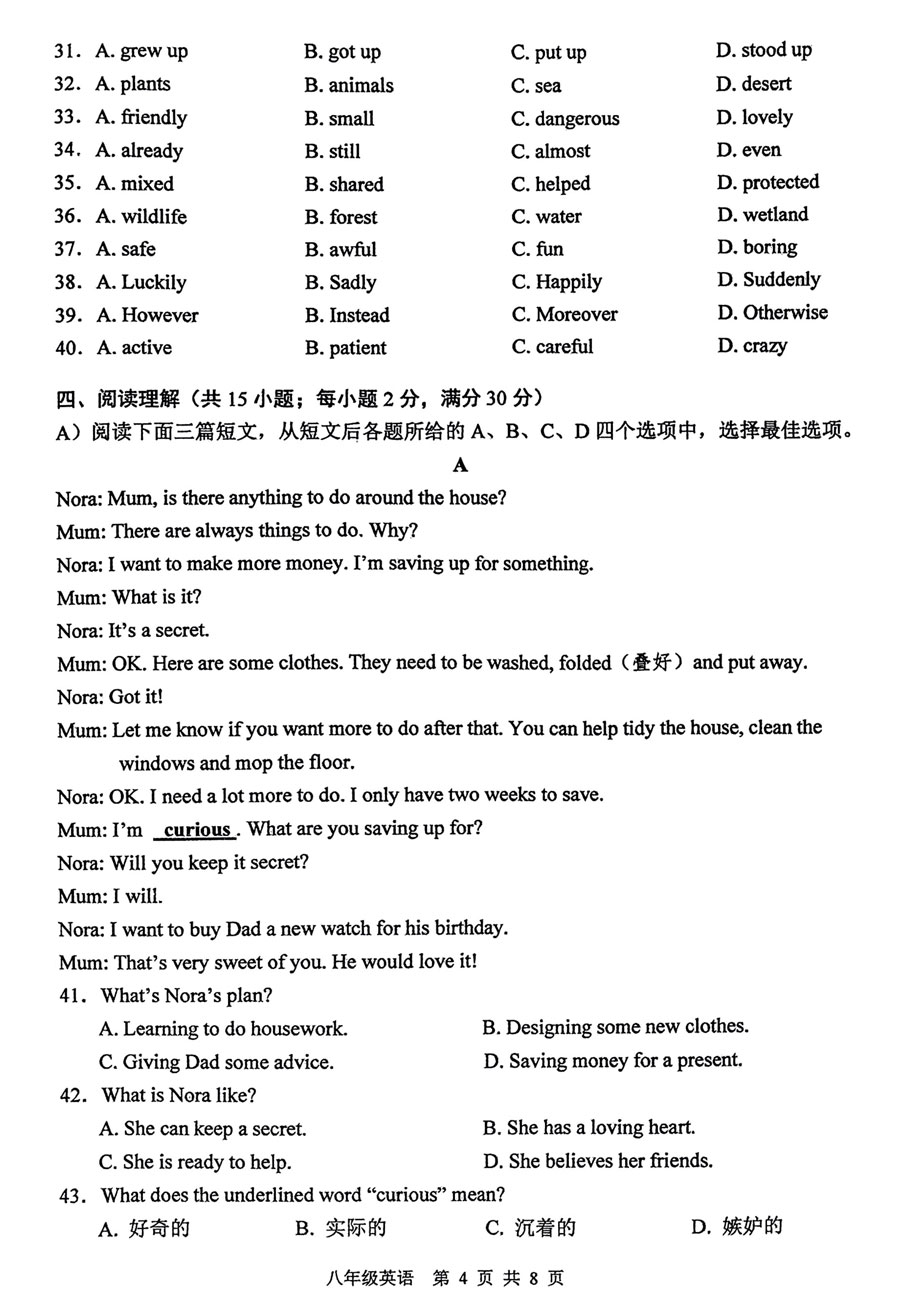 31. A. grew up B. got up C. put up D. stood up
32. A. plants B. animals C. sea D. desert
33. A. friendly B. small C. dangerous D. lovely
34. A. already B. still C. almost D. even
35. A. mixed B. shared C. helped D. protected
36. A. wildlife B. forest C. water D. wetland
37. A. safe B. awful C. fun D. boring
38. A. Luckily B. Sadly C. Happily D. Suddenly
39. A. However B. Instead C. Moreover D. Otherwise
40. A. active B. patient C. careful D. crazy

四、阅读理解（共 15 小题；每小题 2 分，满分 30 分）
A）阅读下面三篇短文，从短文后各题所给的 A、B、C、D 四个选项中，选择最佳选项。

A

Nora: Mum, is there anything to do around the house?
Mum: There are always things to do. Why?
Nora: I want to make more money. I'm saving up for something.
Mum: What is it?
Nora: It's a secret.
Mum: OK. Here are some clothes. They need to be washed, folded（叠好）and put away.
Nora: Got it!
Mum: Let me know if you want more to do after that. You can help tidy the house, clean the windows and mop the floor.
Nora: OK. I need a lot more to do. I only have two weeks to save.
Mum: I'm curious. What are you saving up for?
Nora: Will you keep it secret?
Mum: I will.
Nora: I want to buy Dad a new watch for his birthday.
Mum: That's very sweet of you. He would love it!

41. What's Nora's plan?
A. Learning to do housework. B. Designing some new clothes.
C. Giving Dad some advice. D. Saving money for a present.
42. What is Nora like?
A. She can keep a secret. B. She has a loving heart.
C. She is ready to help. D. She believes her friends.
43. What does the underlined word "curious" mean?
A. 好奇的 B. 实际的 C. 沉着的 D. 嫉妒的

八年级英语 第 4 页 共 8 页